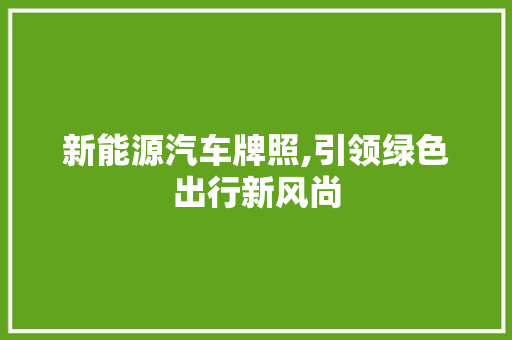 新能源汽车牌照,引领绿色出行新风尚